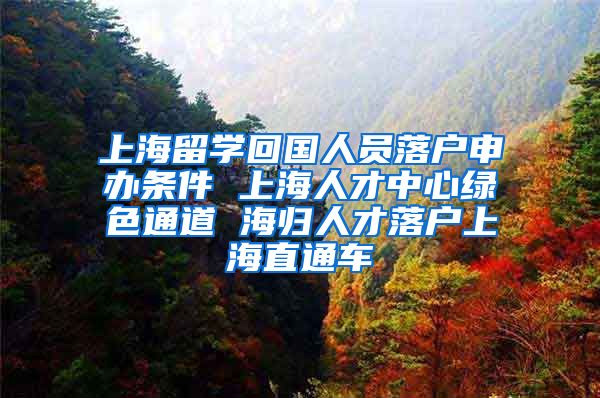 上海留学回国人员落户申办条件 上海人才中心绿色通道 海归人才落户上海直通车